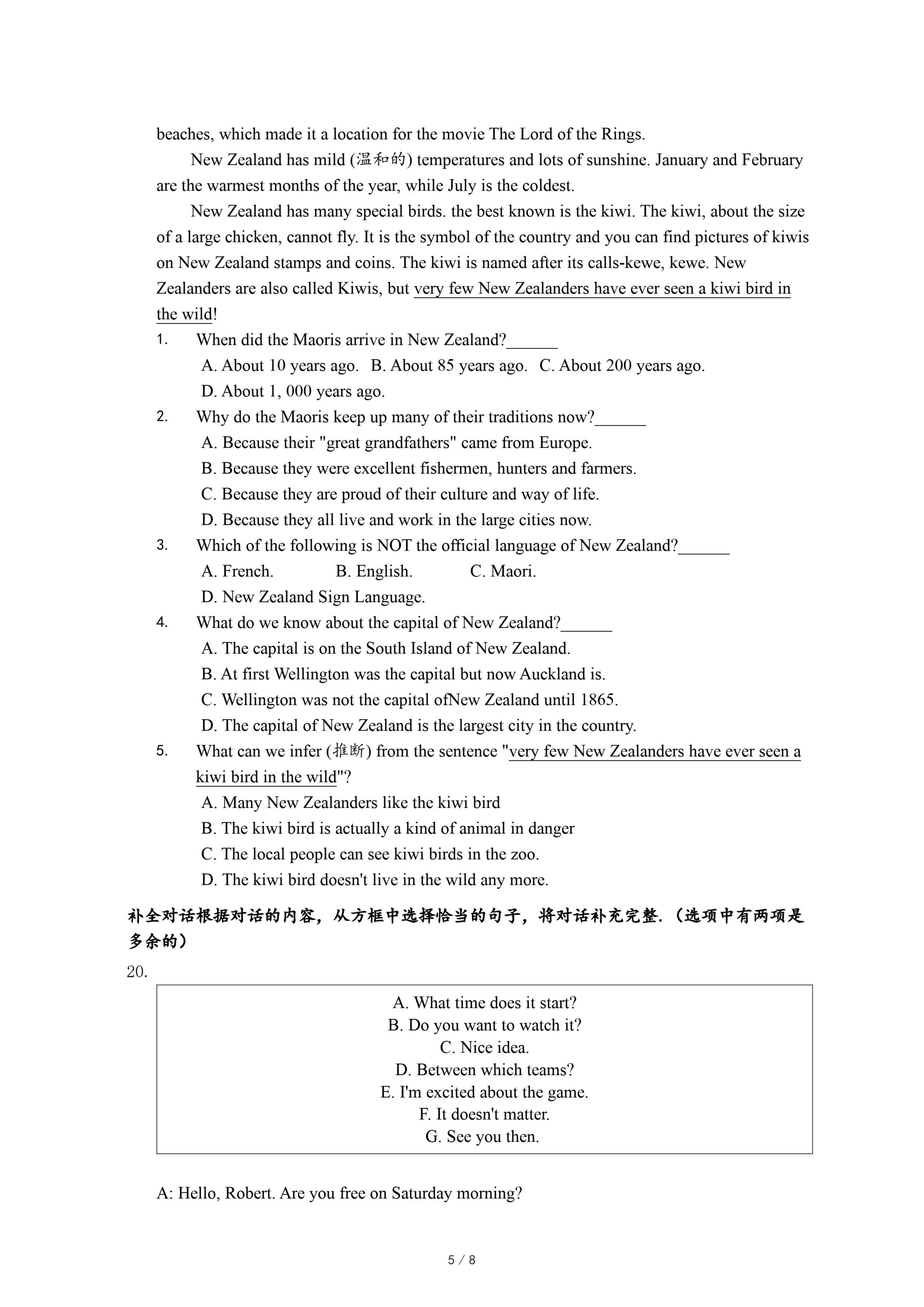 beaches, which made it a location for the movie The Lord of the Rings.

New Zealand has mild (温和的) temperatures and lots of sunshine. January and February are the warmest months of the year, while July is the coldest.

New Zealand has many special birds. the best known is the kiwi. The kiwi, about the size of a large chicken, cannot fly. It is the symbol of the country and you can find pictures of kiwis on New Zealand stamps and coins. The kiwi is named after its calls-kewe, kewe. New Zealanders are also called Kiwis, but very few New Zealanders have ever seen a kiwi bird in the wild!

1. When did the Maoris arrive in New Zealand?______
A. About 10 years ago. B. About 85 years ago. C. About 200 years ago.
D. About 1, 000 years ago.

2. Why do the Maoris keep up many of their traditions now?______
A. Because their "great grandfathers" came from Europe.
B. Because they were excellent fishermen, hunters and farmers.
C. Because they are proud of their culture and way of life.
D. Because they all live and work in the large cities now.

3. Which of the following is NOT the official language of New Zealand?______
A. French. B. English. C. Maori.
D. New Zealand Sign Language.

4. What do we know about the capital of New Zealand?______
A. The capital is on the South Island of New Zealand.
B. At first Wellington was the capital but now Auckland is.
C. Wellington was not the capital ofNew Zealand until 1865.
D. The capital of New Zealand is the largest city in the country.

5. What can we infer (推断) from the sentence "very few New Zealanders have ever seen a kiwi bird in the wild"?
A. Many New Zealanders like the kiwi bird
B. The kiwi bird is actually a kind of animal in danger
C. The local people can see kiwi birds in the zoo.
D. The kiwi bird doesn't live in the wild any more.

补全对话根据对话的内容，从方框中选择恰当的句子，将对话补充完整.（选项中有两项是多余的）

20.

A. What time does it start?
B. Do you want to watch it?
C. Nice idea.
D. Between which teams?
E. I'm excited about the game.
F. It doesn't matter.
G. See you then.

A: Hello, Robert. Are you free on Saturday morning?

5 / 8